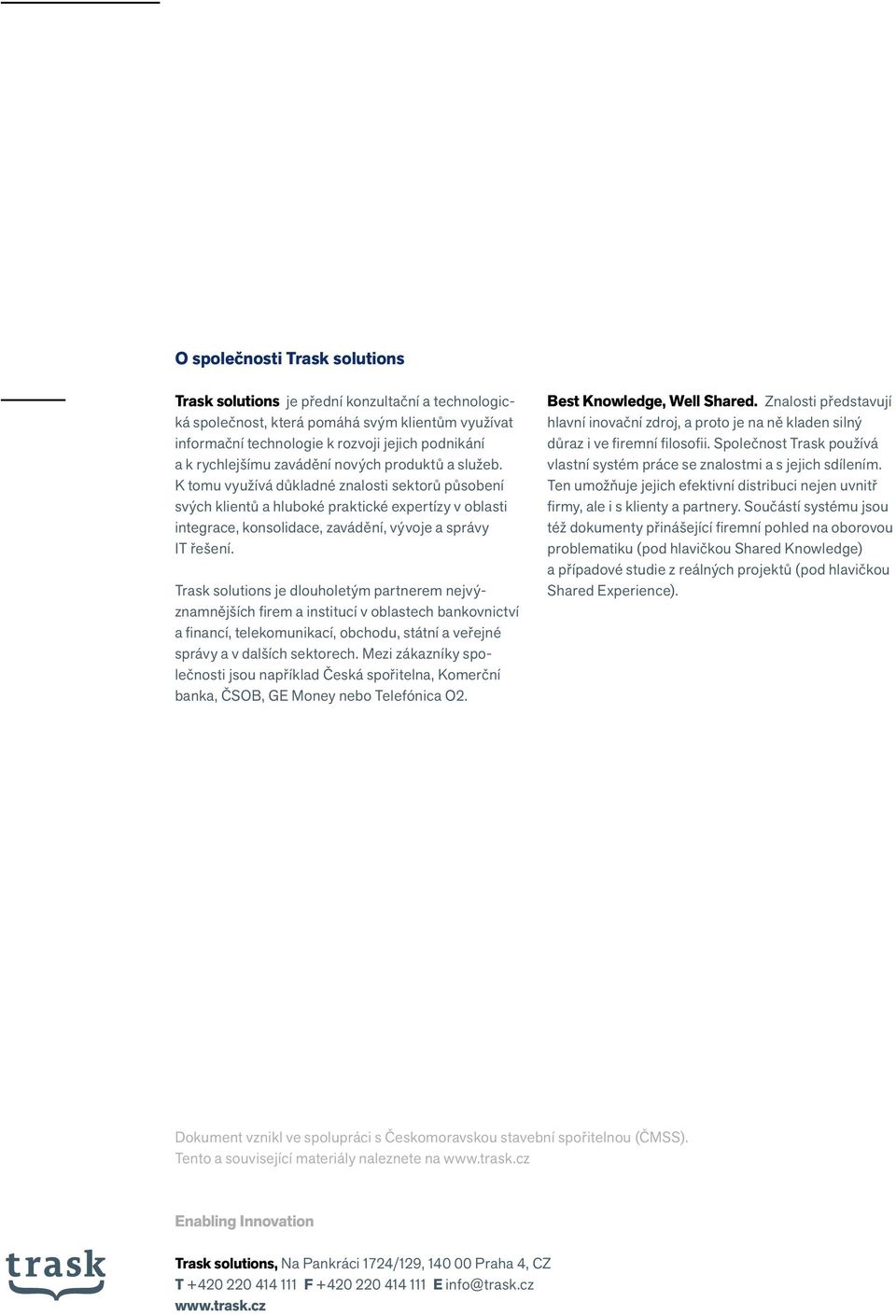 O společnosti Trask solutions

Trask solutions je přední konzultační a technologická společnost, která pomáhá svým klientům využívat informační technologie k rozvoji jejich podnikání a k rychlejšímu zavádění nových produktů a služeb. K tomu využívá důkladné znalosti sektorů působení svých klientů a hluboké praktické expertízy v oblasti integrace, konsolidace, zavádění, vývoje a správy IT řešení.

Trask solutions je dlouholetým partnerem nejvýznamnějších firem a institucí v oblastech bankovnictví a financí, telekomunikací, obchodu, státní a veřejné správy a v dalších sektorech. Mezi zákazníky společnosti jsou například Česká spořitelna, Komerční banka, ČSOB, GE Money nebo Telefónica O2.

Best Knowledge, Well Shared. Znalosti představují hlavní inovační zdroj, a proto je na ně kladen silný důraz i ve firemní filosofii. Společnost Trask používá vlastní systém práce se znalostmi a s jejich sdílením. Ten umožňuje jejich efektivní distribuci nejen uvnitř firmy, ale i s klienty a partnery. Součástí systému jsou též dokumenty přinášející firemní pohled na oborovou problematiku (pod hlavičkou Shared Knowledge) a případové studie z reálných projektů (pod hlavičkou Shared Experience).

Dokument vznikl ve spolupráci s Českomoravskou stavební spořitelnou (ČMSS). Tento a související materiály naleznete na www.trask.cz

Enabling Innovation

trask

Trask solutions, Na Pankráci 1724/129, 140 00 Praha 4, CZ
T +420 220 414 111 F +420 220 414 111 E info@trask.cz
www.trask.cz